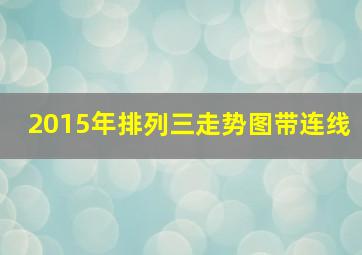 2015年排列三走势图带连线